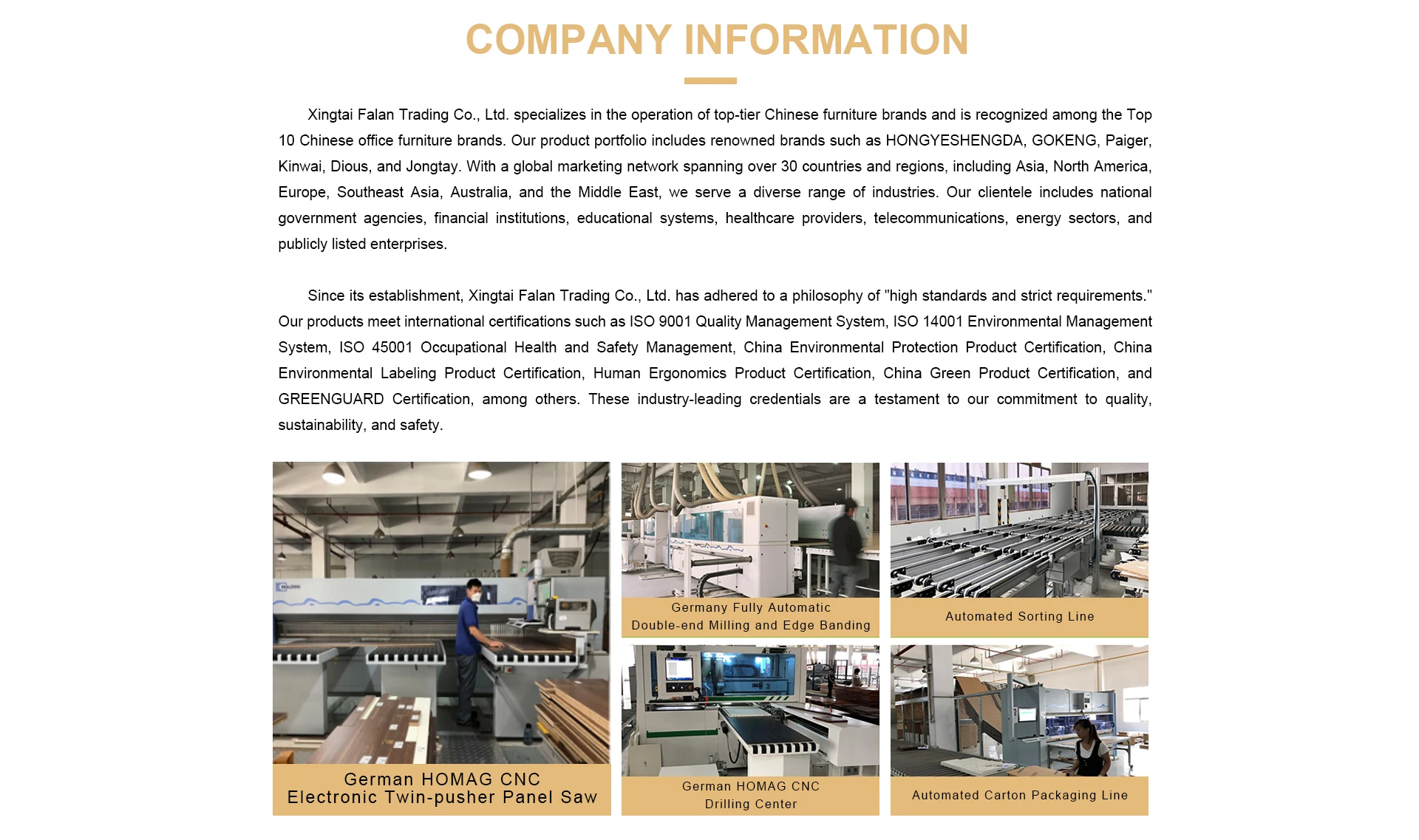 COMPANY INFORMATION

Xingtai Falan Trading Co., Ltd. specializes in the operation of top-tier Chinese furniture brands and is recognized among the Top 10 Chinese office furniture brands. Our product portfolio includes renowned brands such as HONGYESHENGDA, GOKENG, Paiger, Kinwai, Dious, and Jongtay. With a global marketing network spanning over 30 countries and regions, including Asia, North America, Europe, Southeast Asia, Australia, and the Middle East, we serve a diverse range of industries. Our clientele includes national government agencies, financial institutions, educational systems, healthcare providers, telecommunications, energy sectors, and publicly listed enterprises.

Since its establishment, Xingtai Falan Trading Co., Ltd. has adhered to a philosophy of "high standards and strict requirements." Our products meet international certifications such as ISO 9001 Quality Management System, ISO 14001 Environmental Management System, ISO 45001 Occupational Health and Safety Management, China Environmental Protection Product Certification, China Environmental Labeling Product Certification, Human Ergonomics Product Certification, China Green Product Certification, and GREENGUARD Certification, among others. These industry-leading credentials are a testament to our commitment to quality, sustainability, and safety.

German HOMAG CNC
Electronic Twin-pusher Panel Saw

Germany Fully Automatic
Double-end Milling and Edge Banding

Automated Sorting Line

German HOMAG CNC
Drilling Center

Automated Carton Packaging Line